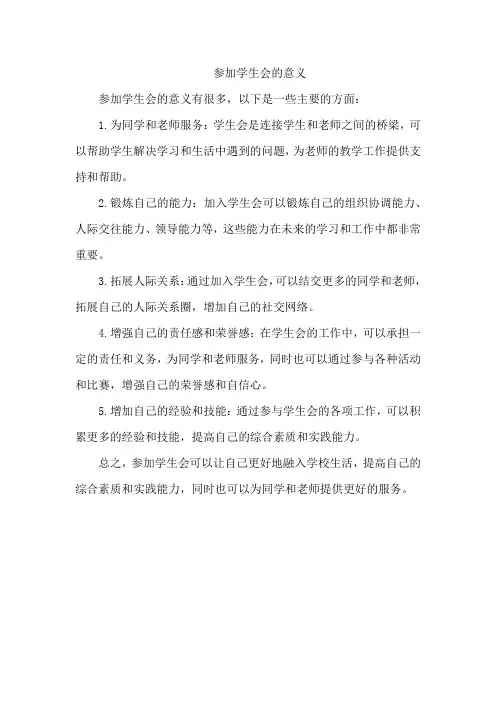 参加学生会的意义

参加学生会的意义有很多，以下是一些主要的方面：

1.为同学和老师服务：学生会是连接学生和老师之间的桥梁，可以帮助学生解决学习和生活中遇到的问题，为老师的教学工作提供支持和帮助。

2.锻炼自己的能力：加入学生会可以锻炼自己的组织协调能力、人际交往能力、领导能力等，这些能力在未来的学习和工作中都非常重要。

3.拓展人际关系：通过加入学生会，可以结交更多的同学和老师，拓展自己的人际关系圈，增加自己的社交网络。

4.增强自己的责任感和荣誉感：在学生会的工作中，可以承担一定的责任和义务，为同学和老师服务，同时也可以通过参与各种活动和比赛，增强自己的荣誉感和自信心。

5.增加自己的经验和技能：通过参与学生会的各项工作，可以积累更多的经验和技能，提高自己的综合素质和实践能力。

总之，参加学生会可以让自己更好地融入学校生活，提高自己的综合素质和实践能力，同时也可以为同学和老师提供更好的服务。